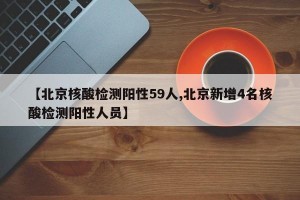 【北京核酸检测阳性59人,北京新增4名核酸检测阳性人员】